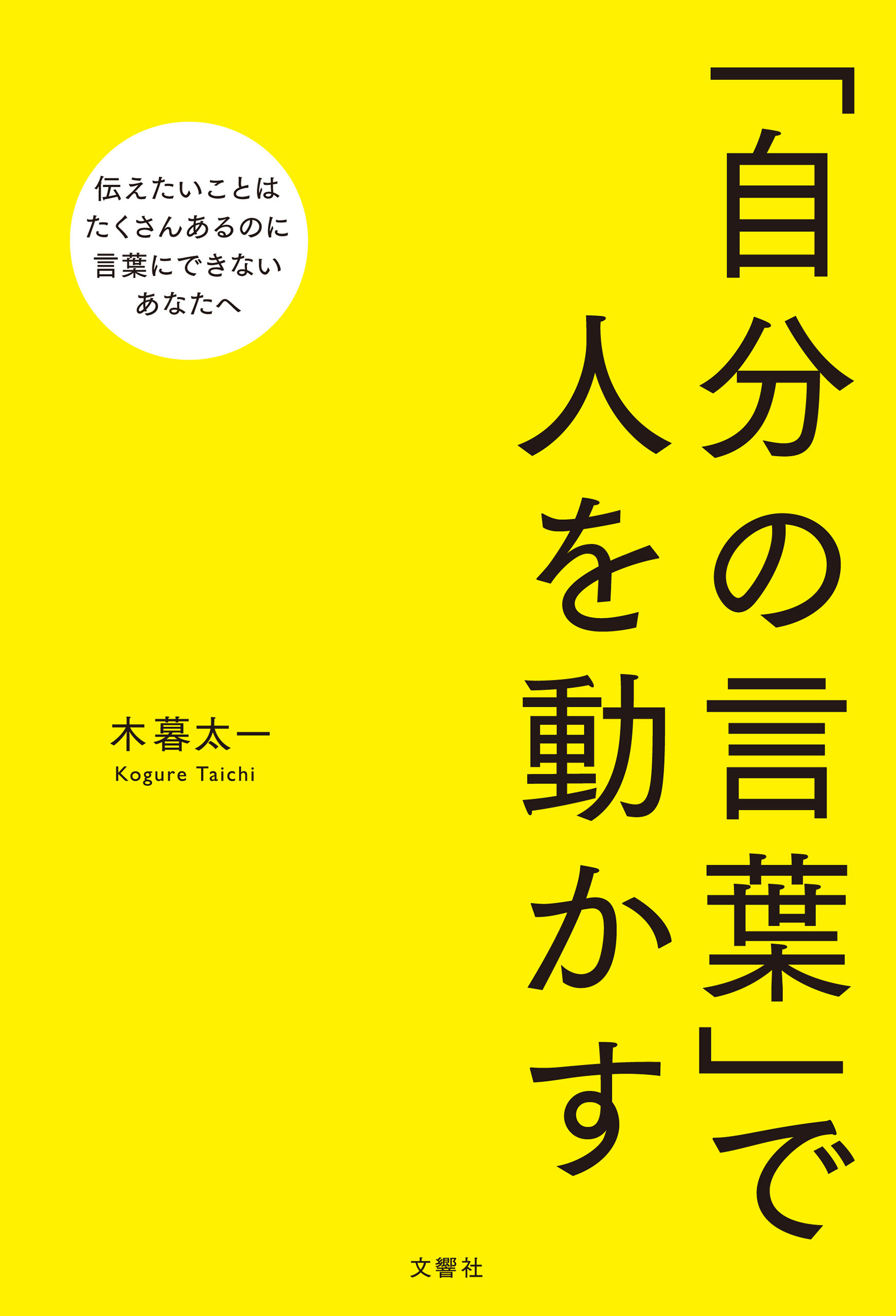 「自分の言葉」で人を動かす

伝えたいことは
たくさんあるのに
言葉にできない
あなたへ

木暮太一
Kogure Taichi

文響社